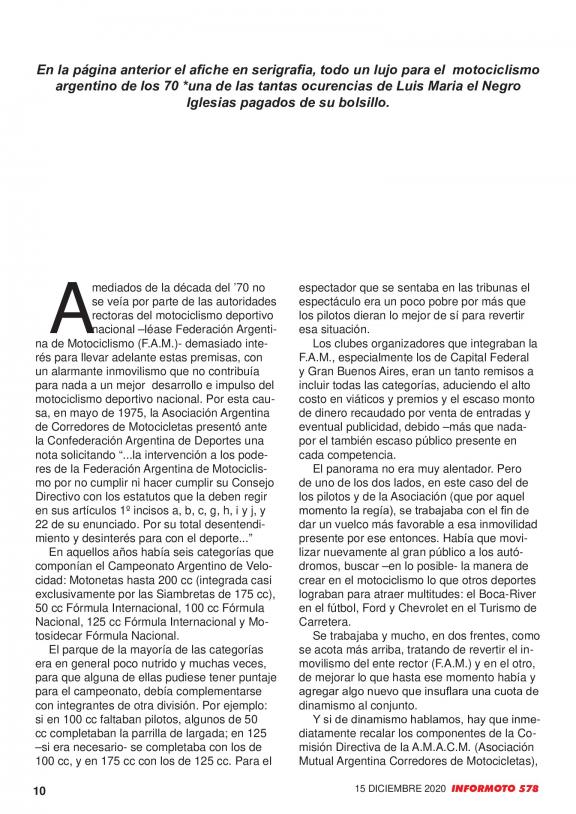 En la página anterior el afiche en serigrafía, todo un lujo para el motociclismo argentino de los 70 *una de las tantas ocurencias de Luis Maria el Negro Iglesias pagados de su bolsillo.

A mediados de la década del '70 no se veía por parte de las autoridades rectoras del motociclismo deportivo nacional –léase Federación Argentina de Motociclismo (F.A.M.)- demasiado interés para llevar adelante estas premisas, con un alarmante inmovilismo que no contribuía para nada a un mejor desarrollo e impulso del motociclismo deportivo nacional. Por esta causa, en mayo de 1975, la Asociación Argentina de Corredores de Motocicletas presentó ante la Confederación Argentina de Deportes una nota solicitando "...la intervención a los poderes de la Federación Argentina de Motociclismo por no cumplir ni hacer cumplir su Consejo Directivo con los estatutos que la deben regir en sus artículos 1º incisos a, b, c, g, h, i y j, y 22 de su enunciado. Por su total desentendimiento y desinterés para con el deporte..."

En aquellos años había seis categorías que componían el Campeonato Argentino de Velocidad: Motonetas hasta 200 cc (integrada casi exclusivamente por las Siambretas de 175 cc), 50 cc Fórmula Internacional, 100 cc Fórmula Nacional, 125 cc Fórmula Internacional y Motosidecar Fórmula Nacional.

El parque de la mayoría de las categorías era en general poco nutrido y muchas veces, para que alguna de ellas pudiese tener puntaje para el campeonato, debía complementarse con integrantes de otra división. Por ejemplo: si en 100 cc faltaban pilotos, algunos de 50 cc completaban la parrilla de largada; en 125 –si era necesario- se completaba con los de 100 cc, y en 175 cc con los de 125 cc. Para el espectador que se sentaba en las tribunas el espectáculo era un poco pobre por más que los pilotos dieran lo mejor de sí para revertir esa situación.

Los clubes organizadores que integraban la F.A.M., especialmente los de Capital Federal y Gran Buenos Aires, eran un tanto remisos a incluir todas las categorías, aduciendo el alto costo en viáticos y premios y el escaso monto de dinero recaudado por venta de entradas y eventual publicidad, debido –más que nada- por el también escaso público presente en cada competencia.

El panorama no era muy alentador. Pero de uno de los dos lados, en este caso del de los pilotos y de la Asociación (que por aquel momento la regía), se trabajaba con el fin de dar un vuelco más favorable a esa inmovilidad presente por ese entonces. Había que movilizar nuevamente al gran público a los autódromos, buscar –en lo posible- la manera de crear en el motociclismo lo que otros deportes lograban para atraer multitudes: el Boca-River en el fútbol, Ford y Chevrolet en el Turismo de Carretera.

Se trabajaba y mucho, en dos frentes, como se acota más arriba, tratando de revertir el inmovilismo del ente rector (F.A.M.) y en el otro, de mejorar lo que hasta ese momento había y agregar algo nuevo que insuflara una cuota de dinamismo al conjunto.

Y si de dinamismo hablamos, hay que inmediatamente recalar los componentes de la Comisión Directiva de la A.M.A.C.M. (Asociación Mutual Argentina Corredores de Motocicletas),

10 15 DICIEMBRE 2020 INFORMOTO 578